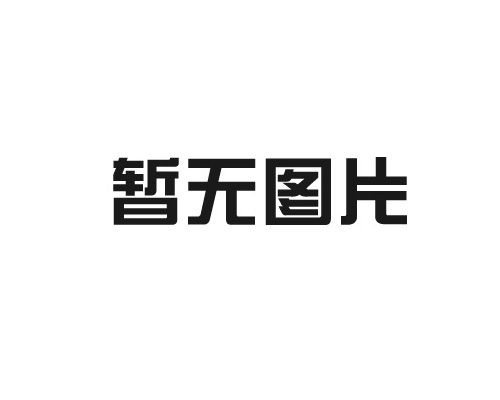 暂无图片